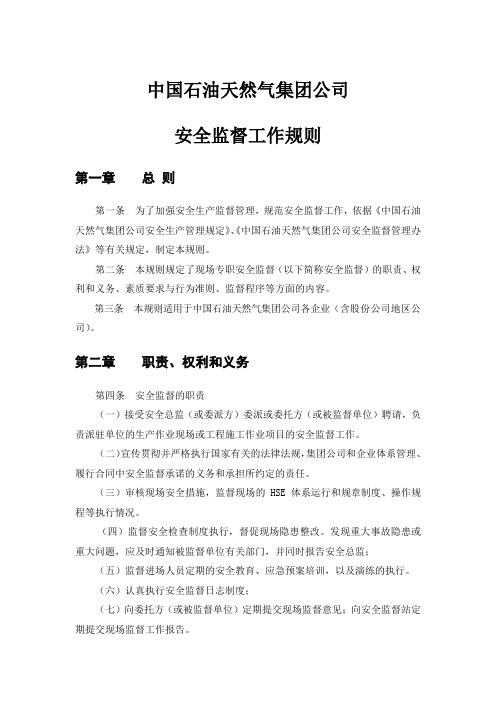 中国石油天然气集团公司

安全监督工作规则

第一章　　总 则

第一条　为了加强安全生产监督管理，规范安全监督工作，依据《中国石油天然气集团公司安全生产管理规定》、《中国石油天然气集团公司安全监督管理办法》等有关规定，制定本规则。

第二条　本规则规定了现场专职安全监督（以下简称安全监督）的职责、权利和义务、素质要求与行为准则、监督程序等方面的内容。

第三条　本规则适用于中国石油天然气集团公司各企业（含股份公司地区公司）。

第二章　　职责、权利和义务

第四条　安全监督的职责

（一）接受安全总监（或委派方）委派或委托方（或被监督单位）聘请，负责派驻单位的生产作业现场或工程施工作业项目的安全监督工作。

（二）宣传贯彻并严格执行国家有关的法律法规，集团公司和企业体系管理、履行合同中安全监督承诺的义务和承担所约定的责任。

（三）审核现场安全措施，监督现场的 HSE 体系运行和规章制度、操作规程等执行情况。

（四）监督安全检查制度执行，督促现场隐患整改。发现重大事故隐患或重大问题，应及时通知被监督单位有关部门，并同时报告安全总监；

（五）监督进场人员定期的安全教育、应急预案培训，以及演练的执行。

（六）认真执行安全监督日志制度；

（七）向委托方（或被监督单位）定期提交现场监督意见；向安全监督站定期提交现场监督工作报告。